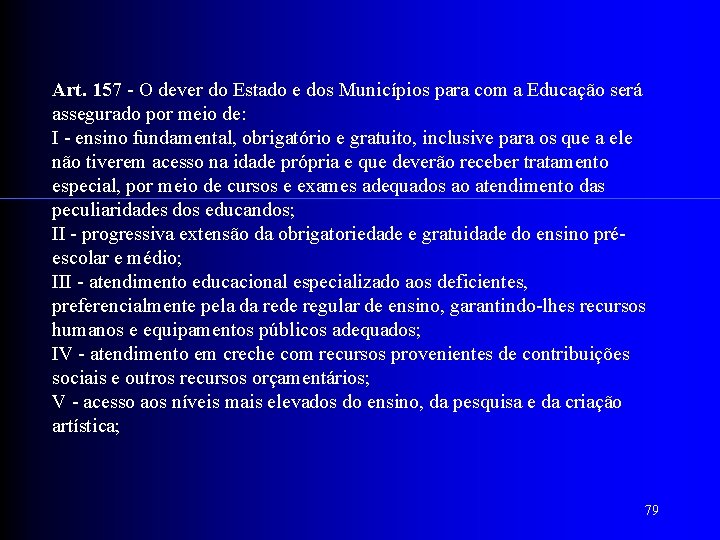 Art. 157 - O dever do Estado e dos Municípios para com a Educação será assegurado por meio de:

I - ensino fundamental, obrigatório e gratuito, inclusive para os que a ele não tiverem acesso na idade própria e que deverão receber tratamento especial, por meio de cursos e exames adequados ao atendimento das peculiaridades dos educandos;

II - progressiva extensão da obrigatoriedade e gratuidade do ensino pré-escolar e médio;

III - atendimento educacional especializado aos deficientes, preferencialmente pela da rede regular de ensino, garantindo-lhes recursos humanos e equipamentos públicos adequados;

IV - atendimento em creche com recursos provenientes de contribuições sociais e outros recursos orçamentários;

V - acesso aos níveis mais elevados do ensino, da pesquisa e da criação artística;

79